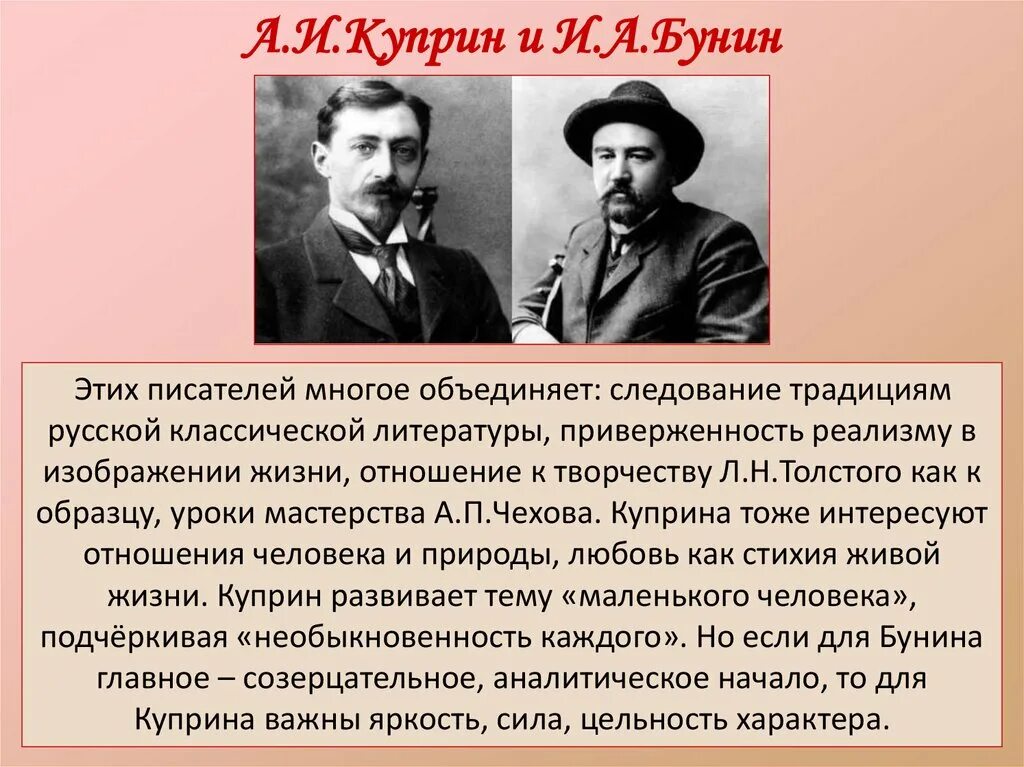 А.И.Куприн и И.А.Бунин

Этих писателей многое объединяет: следование традициям русской классической литературы, приверженность реализму в изображении жизни, отношение к творчеству Л.Н.Толстого как к образцу, уроки мастерства А.П.Чехова. Куприна тоже интересуют отношения человека и природы, любовь как стихия живой жизни. Куприн развивает тему «маленького человека», подчёркивая «необыкновенность каждого». Но если для Бунина главное – созерцательное, аналитическое начало, то для Куприна важны яркость, сила, цельность характера.